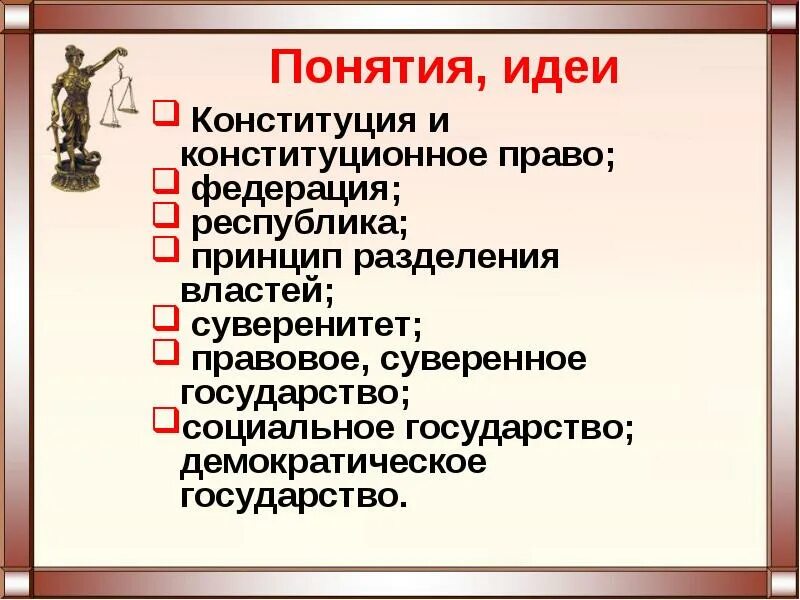 Понятия, идеи

❑ Конституция и конституционное право;
❑ федерация;
❑ республика;
❑ принцип разделения властей;
❑ суверенитет;
❑ правовое, суверенное государство;
❑социальное государство; демократическое государство.